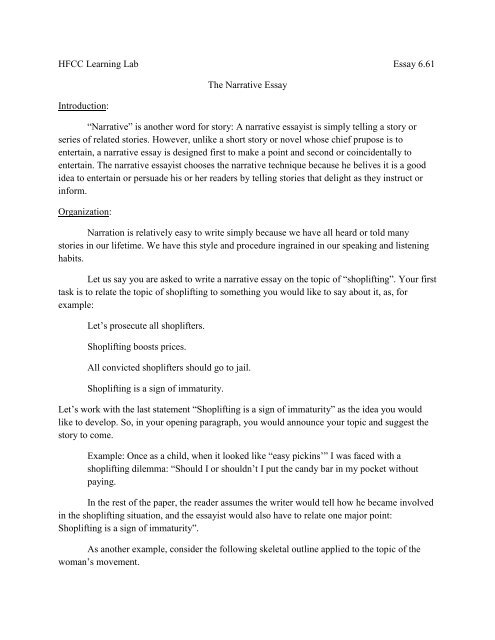 HFCC Learning Lab Essay 6.61

The Narrative Essay

Introduction:

"Narrative" is another word for story: A narrative essayist is simply telling a story or series of related stories. However, unlike a short story or novel whose chief prupose is to entertain, a narrative essay is designed first to make a point and second or coincidentally to entertain. The narrative essayist chooses the narrative technique because he belives it is a good idea to entertain or persuade his or her readers by telling stories that delight as they instruct or inform.

Organization:

Narration is relatively easy to write simply because we have all heard or told many stories in our lifetime. We have this style and procedure ingrained in our speaking and listening habits.

Let us say you are asked to write a narrative essay on the topic of "shoplifting". Your first task is to relate the topic of shoplifting to something you would like to say about it, as, for example:

Let's prosecute all shoplifters.

Shoplifting boosts prices.

All convicted shoplifters should go to jail.

Shoplifting is a sign of immaturity.

Let's work with the last statement "Shoplifting is a sign of immaturity" as the idea you would like to develop. So, in your opening paragraph, you would announce your topic and suggest the story to come.

Example: Once as a child, when it looked like "easy pickins'" I was faced with a shoplifting dilemma: "Should I or shouldn't I put the candy bar in my pocket without paying.

In the rest of the paper, the reader assumes the writer would tell how he became involved in the shoplifting situation, and the essayist would also have to relate one major point: Shoplifting is a sign of immaturity".

As another example, consider the following skeletal outline applied to the topic of the woman's movement.